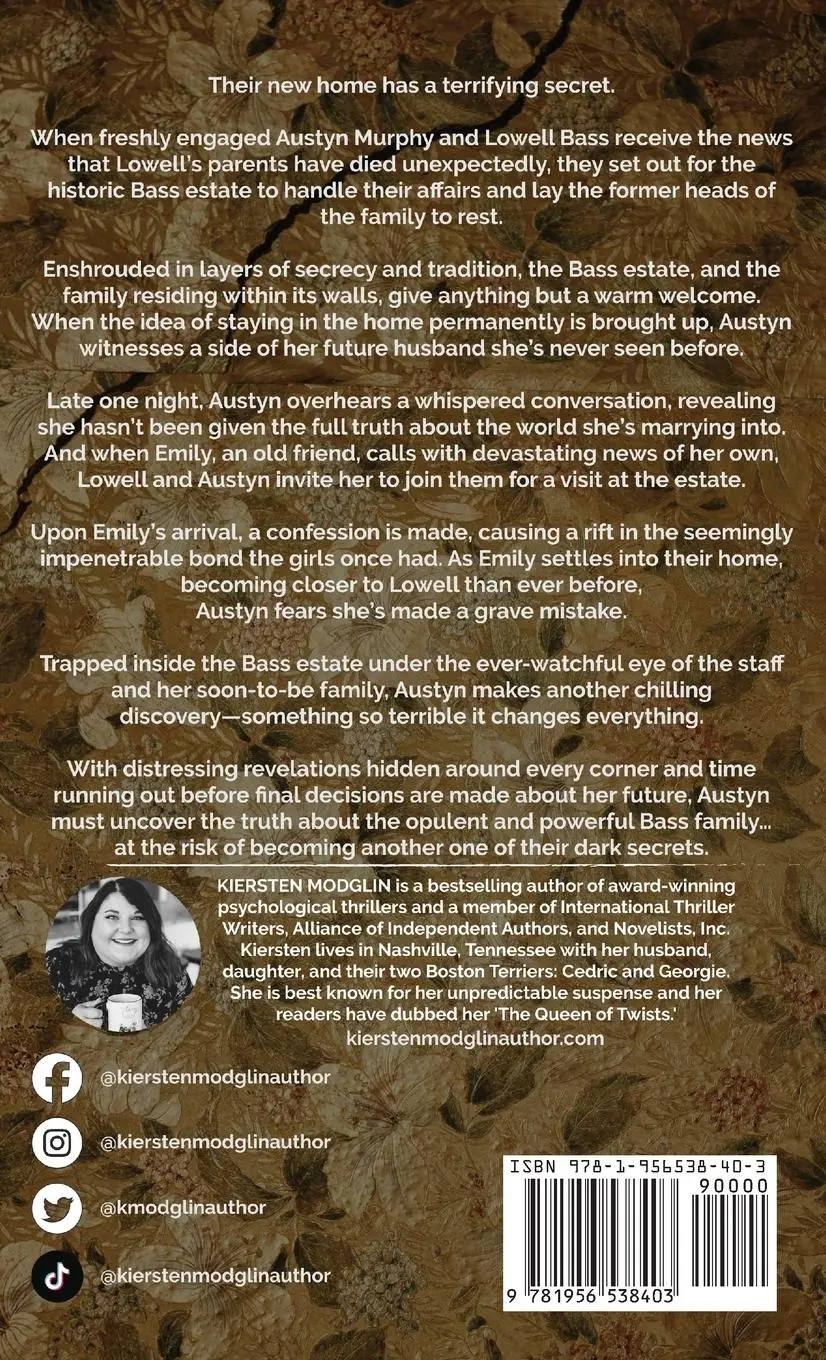 Their new home has a terrifying secret.

When freshly engaged Austyn Murphy and Lowell Bass receive the news that Lowell's parents have died unexpectedly, they set out for the historic Bass estate to handle their affairs and lay the former heads of the family to rest.

Enshrouded in layers of secrecy and tradition, the Bass estate, and the family residing within its walls, give anything but a warm welcome. When the idea of staying in the home permanently is brought up, Austyn witnesses a side of her future husband she's never seen before.

Late one night, Austyn overhears a whispered conversation, revealing she hasn't been given the full truth about the world she's marrying into. And when Emily, an old friend, calls with devastating news of her own, Lowell and Austyn invite her to join them for a visit at the estate.

Upon Emily's arrival, a confession is made, causing a rift in the seemingly impenetrable bond the girls once had. As Emily settles into their home, becoming closer to Lowell than ever before, Austyn fears she's made a grave mistake.

Trapped inside the Bass estate under the ever-watchful eye of the staff and her soon-to-be family, Austyn makes another chilling discovery—something so terrible it changes everything.

With distressing revelations hidden around every corner and time running out before final decisions are made about her future, Austyn must uncover the truth about the opulent and powerful Bass family... at the risk of becoming another one of their dark secrets.

KIERSTEN MODGLIN is a bestselling author of award-winning psychological thrillers and a member of International Thriller Writers, Alliance of Independent Authors, and Novelists, Inc. Kiersten lives in Nashville, Tennessee with her husband, daughter, and their two Boston Terriers: Cedric and Georgie. She is best known for her unpredictable suspense and her readers have dubbed her 'The Queen of Twists.'
kierstenmodglinauthor.com

@kierstenmodglinauthor
@kierstenmodglinauthor
@kmodglinauthor
@kierstenmodglinauthor

ISBN 978-1-956538-40-3
90000
9 781956 538403